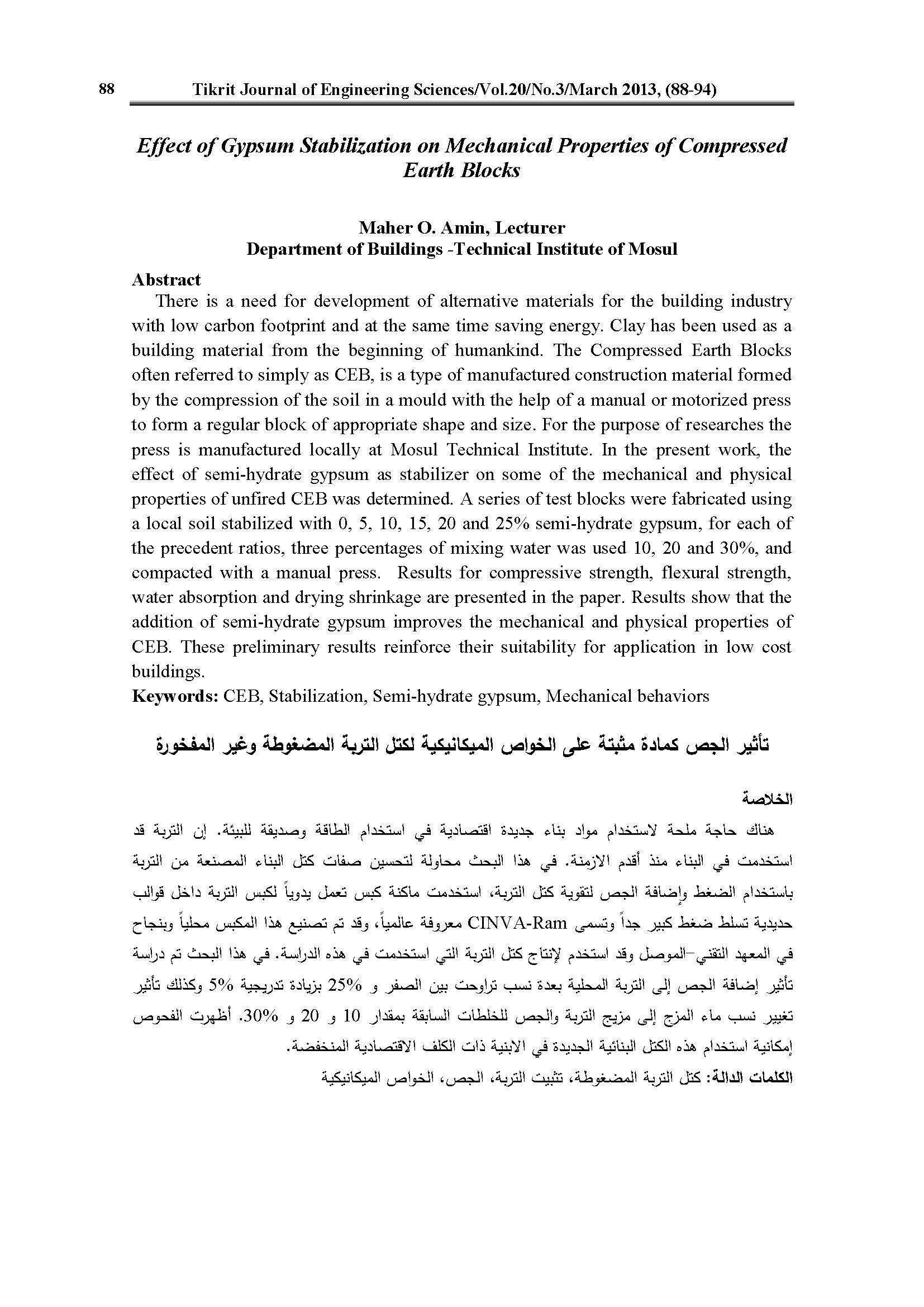 88 Tikrit Journal of Engineering Sciences/Vol.20/No.3/March 2013, (88-94)

Effect of Gypsum Stabilization on Mechanical Properties of Compressed Earth Blocks

Maher O. Amin, Lecturer
Department of Buildings -Technical Institute of Mosul

Abstract

There is a need for development of alternative materials for the building industry with low carbon footprint and at the same time saving energy. Clay has been used as a building material from the beginning of humankind. The Compressed Earth Blocks often referred to simply as CEB, is a type of manufactured construction material formed by the compression of the soil in a mould with the help of a manual or motorized press to form a regular block of appropriate shape and size. For the purpose of researches the press is manufactured locally at Mosul Technical Institute. In the present work, the effect of semi-hydrate gypsum as stabilizer on some of the mechanical and physical properties of unfired CEB was determined. A series of test blocks were fabricated using a local soil stabilized with 0, 5, 10, 15, 20 and 25% semi-hydrate gypsum, for each of the precedent ratios, three percentages of mixing water was used 10, 20 and 30%, and compacted with a manual press. Results for compressive strength, flexural strength, water absorption and drying shrinkage are presented in the paper. Results show that the addition of semi-hydrate gypsum improves the mechanical and physical properties of CEB. These preliminary results reinforce their suitability for application in low cost buildings.

Keywords: CEB, Stabilization, Semi-hydrate gypsum, Mechanical behaviors

تأثير الجص كمادة مثبتة على الخواص الميكانيكية لكتل التربة المضغوطة وغير المفخورة

الخلاصة

هناك حاجة ملحة لاستخدام مواد بناء جديدة اقتصادية في استخدام الطاقة وصديقة للبيئة. إن التربة قد استخدمت في البناء منذ أقدم الازمنة. في هذا البحث محاولة لتحسين صفات كتل البناء المصنعة من التربة باستخدام الضغط وإضافة الجص لتقوية كتل التربة، استخدمت ماكنة كبس تعمل يدوياً لكبس التربة داخل قوالب حديدية تسلط ضغط كبير جداً وتسمى CINVA-Ram معروفة عالمياً، وقد تم تصنيع هذا المكبس محلياً وبنجاح في المعهد التقني-الموصل وقد استخدم لإنتاج كتل التربة التي استخدمت في هذه الدراسة. في هذا البحث تم دراسة تأثير إضافة الجص إلى التربة المحلية بعدة نسب تراوحت بين الصفر و 25% بزيادة تدريجية 5% وكذلك تأثير تغيير نسب ماء المزج إلى مزيج التربة والجص للخلطات السابقة بمقدار 10 و 20 و 30%. أظهرت الفحوص إمكانية استخدام هذه الكتل البنائية الجديدة في الابنية ذات الكلف الاقتصادية المنخفضة.

الكلمات الدالة: كتل التربة المضغوطة، تثبيت التربة، الجص، الخواص الميكانيكية